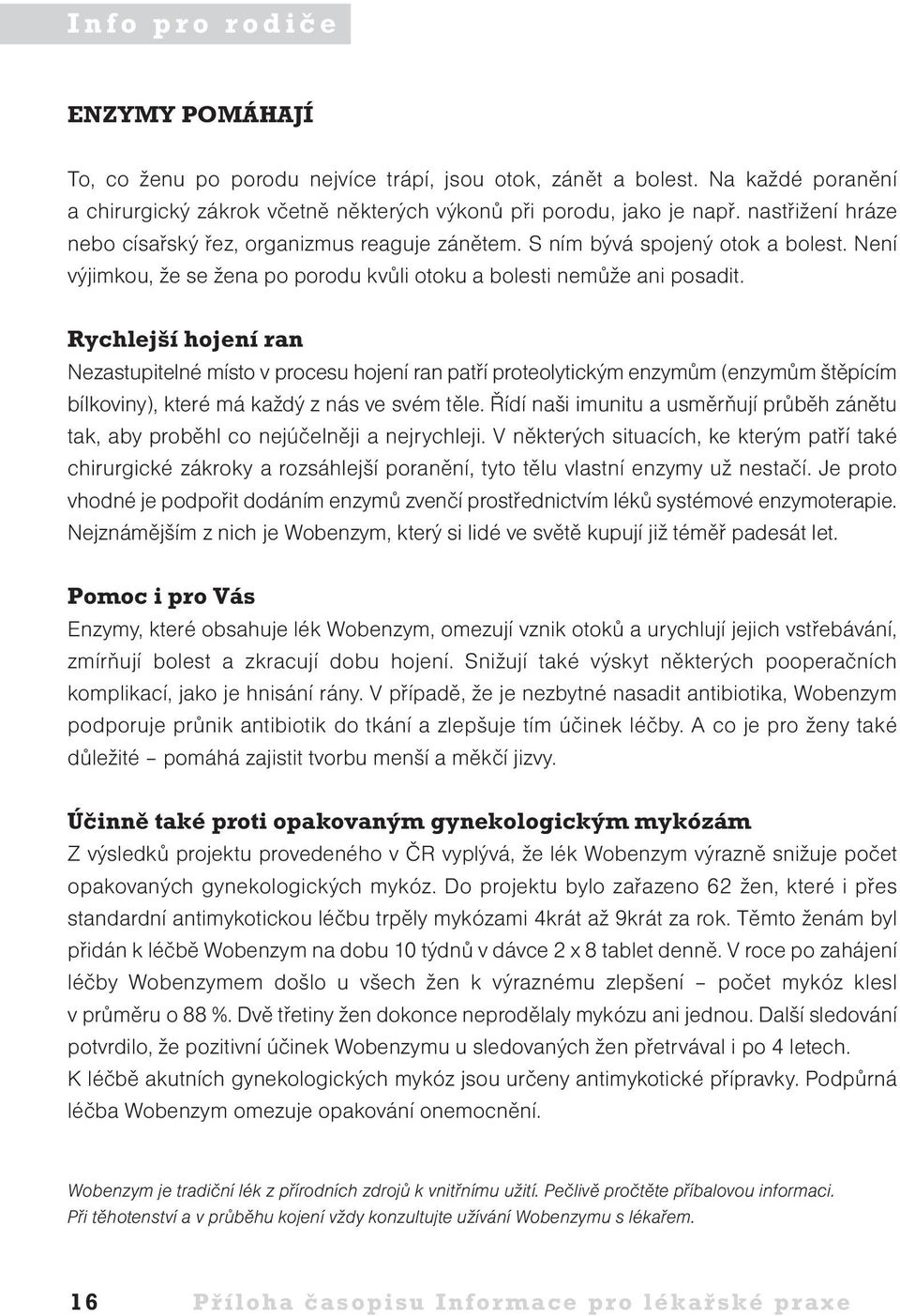 Info pro rodiče

ENZYMY POMÁHAJÍ

To, co ženu po porodu nejvíce trápí, jsou otok, zánět a bolest. Na každé poranění a chirurgický zákrok včetně některých výkonů při porodu, jako je např. nastřižení hráze nebo císařský řez, organizmus reaguje zánětem. S ním bývá spojený otok a bolest. Není výjimkou, že se žena po porodu kvůli otoku a bolesti nemůže ani posadit.

Rychlejší hojení ran
Nezastupitelné místo v procesu hojení ran patří proteolytickým enzymům (enzymům štěpícím bílkoviny), které má každý z nás ve svém těle. Řídí naši imunitu a usměrňují průběh zánětu tak, aby proběhl co nejúčelněji a nejrychleji. V některých situacích, ke kterým patří také chirurgické zákroky a rozsáhlejší poranění, tyto tělu vlastní enzymy už nestačí. Je proto vhodné je podpořit dodáním enzymů zvenčí prostřednictvím léků systémové enzymoterapie. Nejznámějším z nich je Wobenzym, který si lidé ve světě kupují již téměř padesát let.

Pomoc i pro Vás
Enzymy, které obsahuje lék Wobenzym, omezují vznik otoků a urychlují jejich vstřebávání, zmírňují bolest a zkracují dobu hojení. Snižují také výskyt některých pooperačních komplikací, jako je hnisání rány. V případě, že je nezbytné nasadit antibiotika, Wobenzym podporuje průnik antibiotik do tkání a zlepšuje tím účinek léčby. A co je pro ženy také důležité – pomáhá zajistit tvorbu menší a měkčí jizvy.

Účinně také proti opakovaným gynekologickým mykózám
Z výsledků projektu provedeného v ČR vyplývá, že lék Wobenzym výrazně snižuje počet opakovaných gynekologických mykóz. Do projektu bylo zařazeno 62 žen, které i přes standardní antimykotickou léčbu trpěly mykózami 4krát až 9krát za rok. Těmto ženám byl přidán k léčbě Wobenzym na dobu 10 týdnů v dávce 2 x 8 tablet denně. V roce po zahájení léčby Wobenzymem došlo u všech žen k výraznému zlepšení – počet mykóz klesl v průměru o 88 %. Dvě třetiny žen dokonce neprodělaly mykózu ani jednou. Další sledování potvrdilo, že pozitivní účinek Wobenzymu u sledovaných žen přetrvával i po 4 letech.
K léčbě akutních gynekologických mykóz jsou určeny antimykotické přípravky. Podpůrná léčba Wobenzym omezuje opakování onemocnění.

Wobenzym je tradiční lék z přírodních zdrojů k vnitřnímu užití. Pečlivě pročtěte příbalovou informaci.
Při těhotenství a v průběhu kojení vždy konzultujte užívání Wobenzymu s lékařem.

16 Příloha časopisu Informace pro lékařské praxe